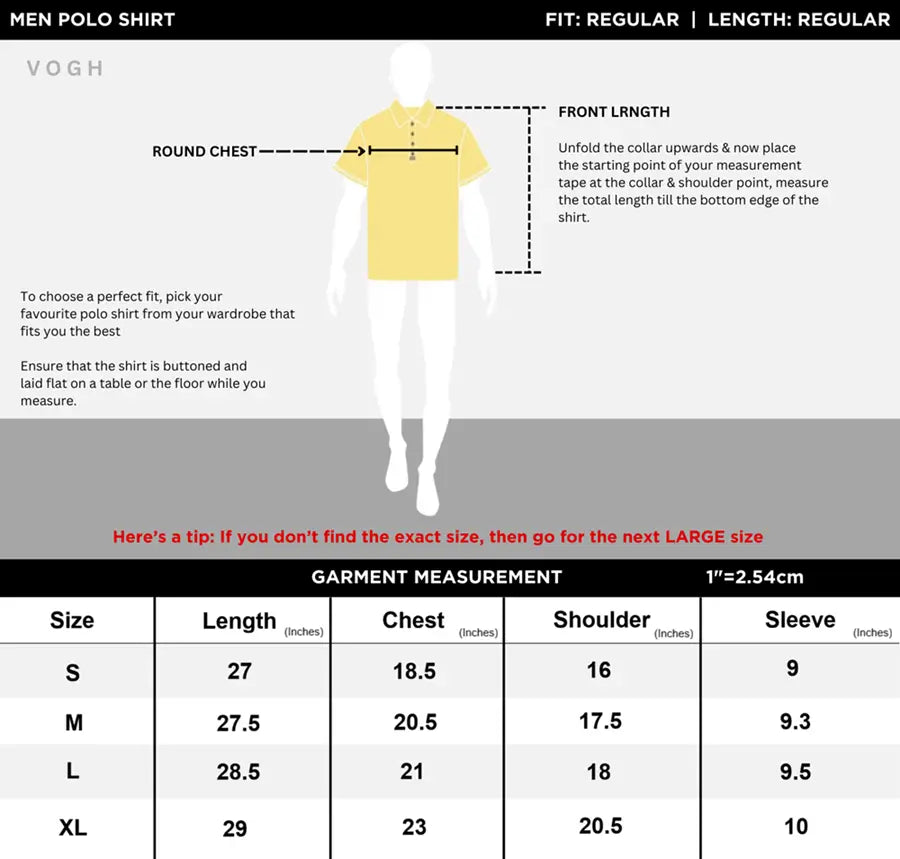 MEN POLO SHIRT

FIT: REGULAR | LENGTH: REGULAR

VOGH

ROUND CHEST

FRONT LRNGTH

Unfold the collar upwards & now place the starting point of your measurement tape at the collar & shoulder point, measure the total length till the bottom edge of the shirt.

To choose a perfect fit, pick your favourite polo shirt from your wardrobe that fits you the best

Ensure that the shirt is buttoned and laid flat on a table or the floor while you measure.

Here's a tip: If you don't find the exact size, then go for the next LARGE size

GARMENT MEASUREMENT 1"=2.54cm

| Size | Length (Inches) | Chest (Inches) | Shoulder (Inches) | Sleeve (Inches) |
|---|---|---|---|---|
| S | 27 | 18.5 | 16 | 9 |
| M | 27.5 | 20.5 | 17.5 | 9.3 |
| L | 28.5 | 21 | 18 | 9.5 |
| XL | 29 | 23 | 20.5 | 10 |